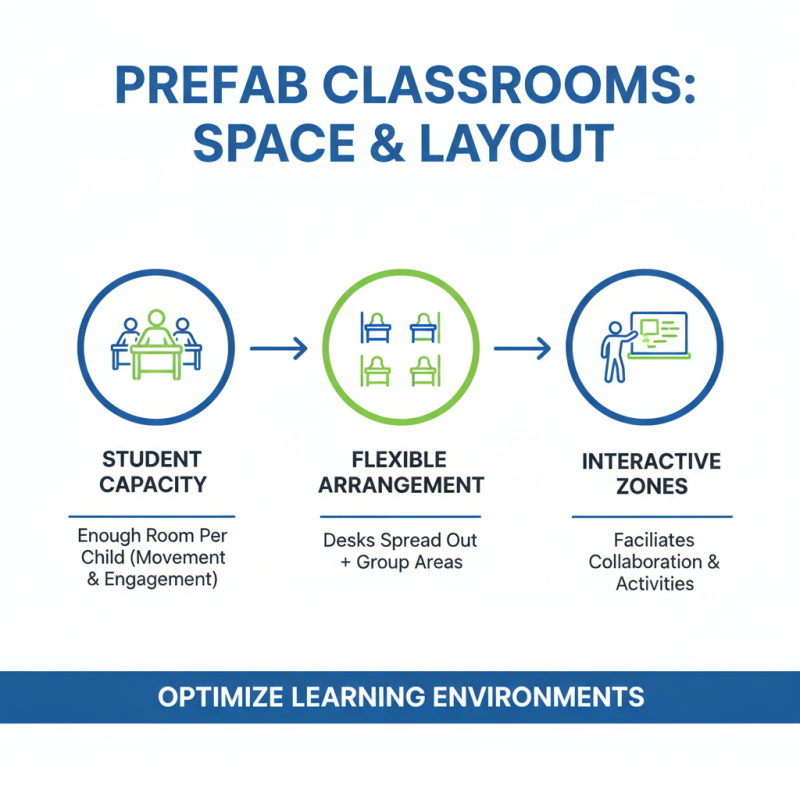 PREFAB CLASSROOMS: SPACE & LAYOUT

STUDENT CAPACITY

Enough Room Per Child (Movement & Engagement)

FLEXIBLE ARRANGEMENT

Desks Spread Out + Group Areas

INTERACTIVE ZONES

Faciliates Collaboration & Activities

OPTIMIZE LEARNING ENVIRONMENTS